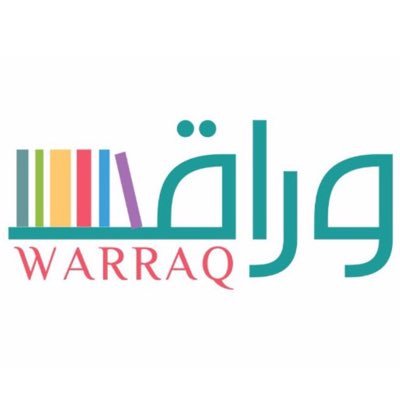 وراق
WARRAQ